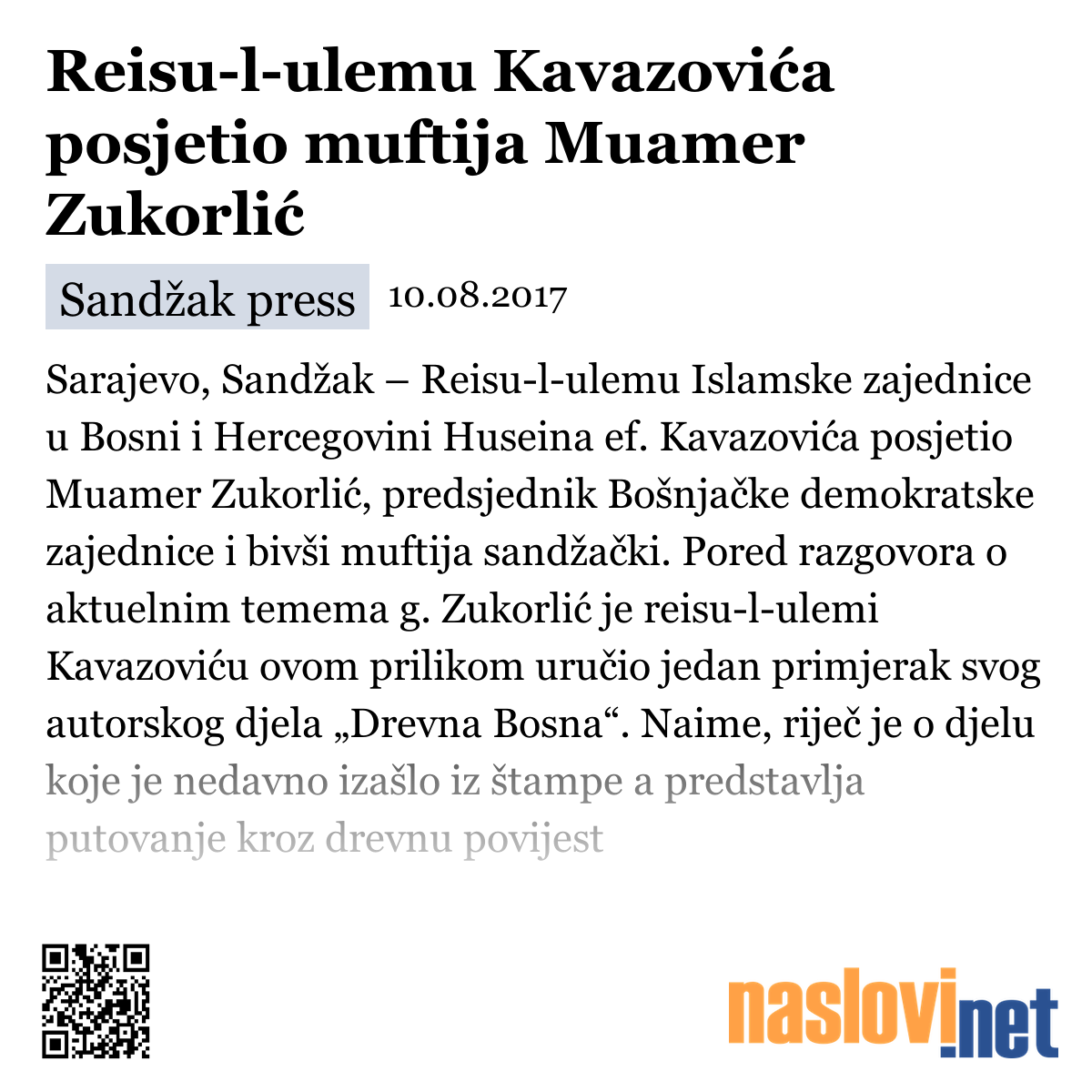 Reisu-l-ulemu Kavazovića posjetio muftija Muamer Zukorlić

Sandžak press 10.08.2017

Sarajevo, Sandžak – Reisu-l-ulemu Islamske zajednice u Bosni i Hercegovini Huseina ef. Kavazovića posjetio Muamer Zukorlić, predsjednik Bošnjačke demokratske zajednice i bivši muftija sandžački. Pored razgovora o aktuelnim temema g. Zukorlić je reisu-l-ulemi Kavazoviću ovom prilikom uručio jedan primjerak svog autorskog djela „Drevna Bosna“. Naime, riječ je o djelu koje je nedavno izašlo iz štampe a predstavlja putovanje kroz drevnu povijest

naslovi.net